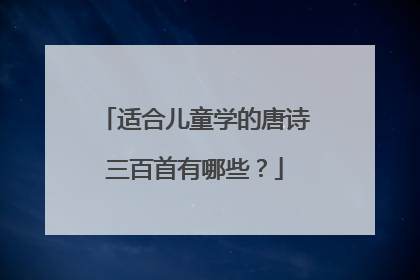 「适合儿童学的唐诗三百首有哪些？」